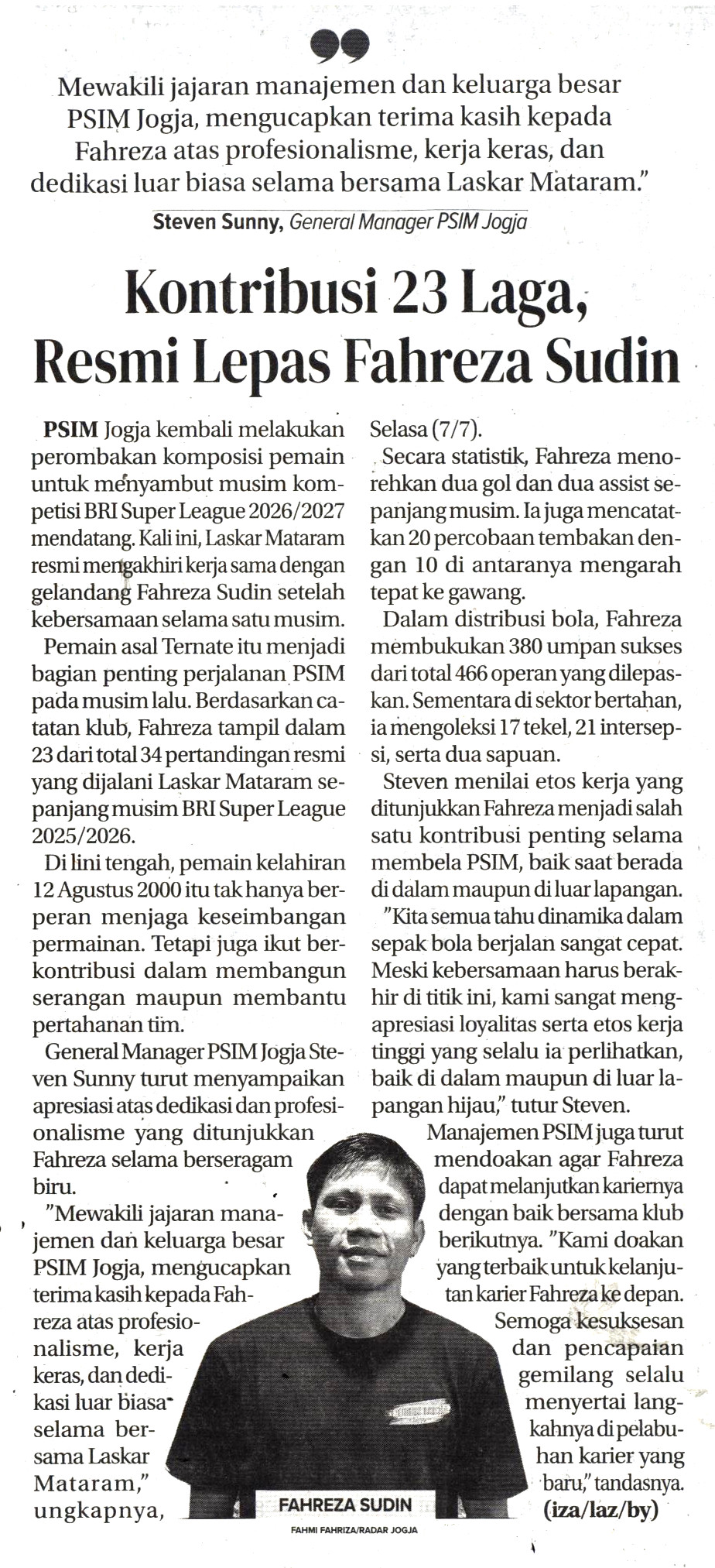 Mewakili jajaran manajemen dan keluarga besar PSIM Jogja, mengucapkan terima kasih kepada Fahreza atas profesionalisme, kerja keras, dan dedikasi luar biasa selama bersama Laskar Mataram."

Steven Sunny, General Manager PSIM Jogja

Kontribusi 23 Laga, Resmi Lepas Fahreza Sudin

PSIM Jogja kembali melakukan perombakan komposisi pemain untuk menyambut musim kompetisi BRI Super League 2026/2027 mendatang. Kali ini, Laskar Mataram resmi mengakhiri kerja sama dengan gelandang Fahreza Sudin setelah kebersamaan selama satu musim.

Pemain asal Ternate itu menjadi bagian penting perjalanan PSIM pada musim lalu. Berdasarkan catatan klub, Fahreza tampil dalam 23 dari total 34 pertandingan resmi yang dijalani Laskar Mataram sepanjang musim BRI Super League 2025/2026.

Di lini tengah, pemain kelahiran 12 Agustus 2000 itu tak hanya berperan menjaga keseimbangan permainan. Tetapi juga ikut berkontribusi dalam membangun serangan maupun membantu pertahanan tim.

General Manager PSIM Jogja Steven Sunny turut menyampaikan apresiasi atas dedikasi dan profesionalisme yang ditunjukkan Fahreza selama berseragam biru.

"Mewakili jajaran manajemen dan keluarga besar PSIM Jogja, mengucapkan terima kasih kepada Fahreza atas profesionalisme, kerja keras, dan dedikasi luar biasa selama bersama Laskar Mataram," ungkapnya, Selasa (7/7).

Secara statistik, Fahreza menorehkan dua gol dan dua assist sepanjang musim. Ia juga mencatatkan 20 percobaan tembakan dengan 10 di antaranya mengarah tepat ke gawang.

Dalam distribusi bola, Fahreza membukukan 380 umpan sukses dari total 466 operan yang dilepaskan. Sementara di sektor bertahan, ia mengoleksi 17 tekel, 21 intersepsi, serta dua sapuan.

Steven menilai etos kerja yang ditunjukkan Fahreza menjadi salah satu kontribusi penting selama membela PSIM, baik saat berada di dalam maupun di luar lapangan.

"Kita semua tahu dinamika dalam sepak bola berjalan sangat cepat. Meski kebersamaan harus berakhir di titik ini, kami sangat mengapresiasi loyalitas serta etos kerja tinggi yang selalu ia perlihatkan, baik di dalam maupun di luar lapangan hijau," tutur Steven.

Manajemen PSIM juga turut mendoakan agar Fahreza dapat melanjutkan kariernya dengan baik bersama klub berikutnya. "Kami doakan yang terbaik untuk kelanjutan karier Fahreza ke depan. Semoga kesuksesan dan pencapaian gemilang selalu menyertai langkahnya di pelabuhan karier yang baru," tandasnya. (iza/laz/by)

FAHREZA SUDIN
FAHMI FAHRIZA/RADAR JOGJA